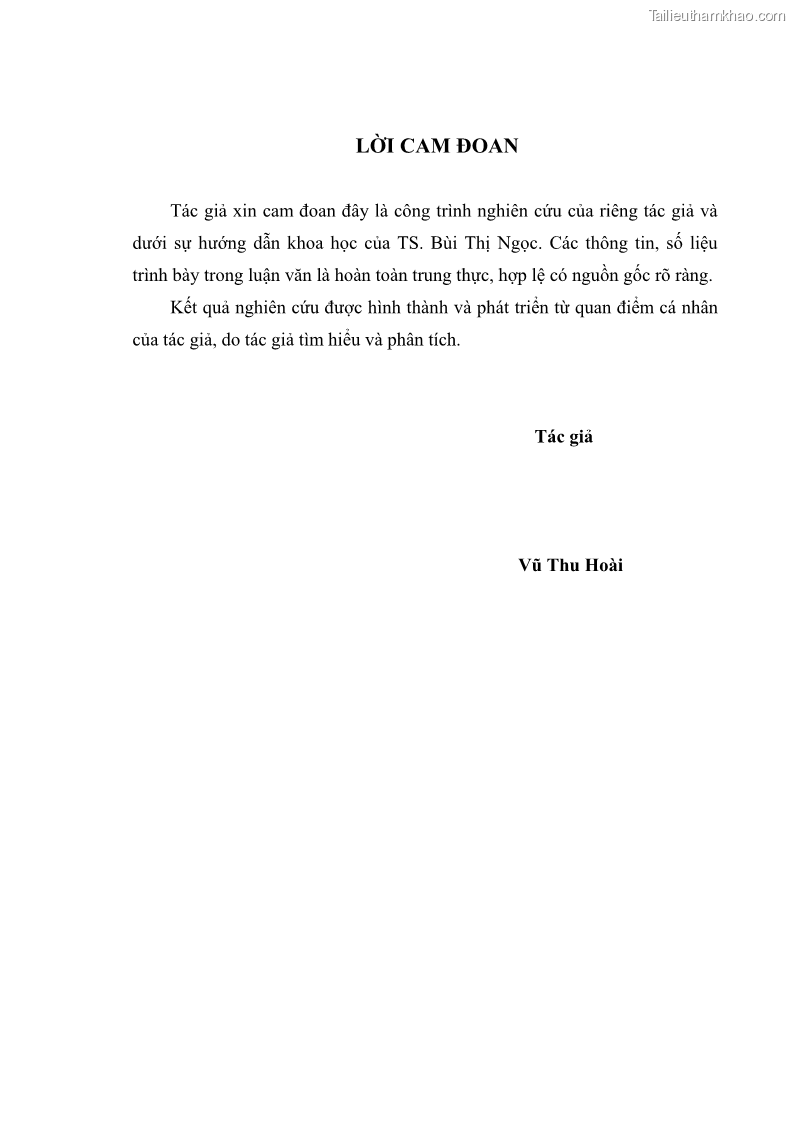 Tailieuthamkhao.com

LỜI CAM ĐOAN

Tác giả xin cam đoan đây là công trình nghiên cứu của riêng tác giả và dưới sự hướng dẫn khoa học của TS. Bùi Thị Ngọc. Các thông tin, số liệu trình bày trong luận văn là hoàn toàn trung thực, hợp lệ có nguồn gốc rõ ràng.

Kết quả nghiên cứu được hình thành và phát triển từ quan điểm cá nhân của tác giả, do tác giả tìm hiểu và phân tích.

Tác giả

Vũ Thu Hoài